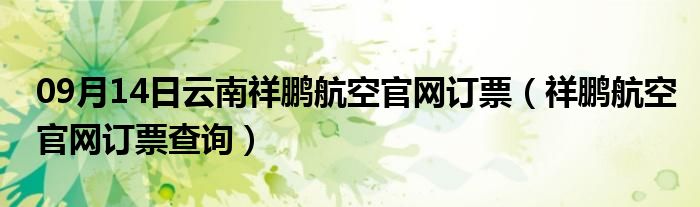 09月14日云南祥鹏航空官网订票（祥鹏航空官网订票查询）